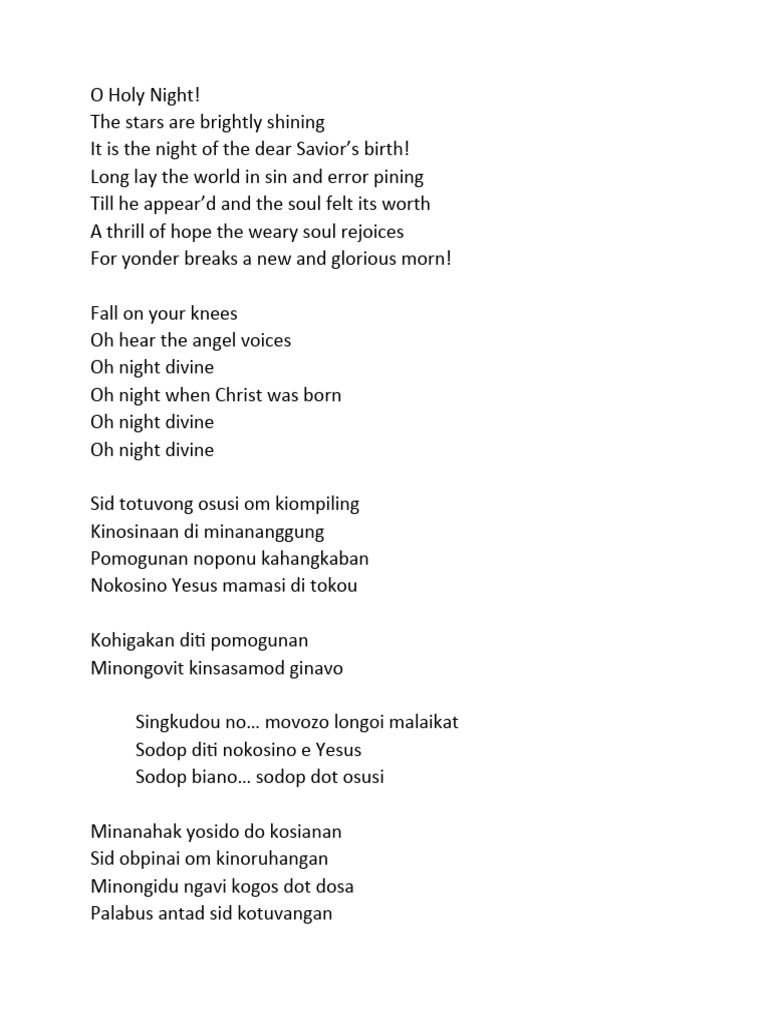 O Holy Night!
The stars are brightly shining
It is the night of the dear Savior's birth!
Long lay the world in sin and error pining
Till he appear'd and the soul felt its worth
A thrill of hope the weary soul rejoices
For yonder breaks a new and glorious morn!

Fall on your knees
Oh hear the angel voices
Oh night divine
Oh night when Christ was born
Oh night divine
Oh night divine

Sid totuvong osusi om kiompiling
Kinosinaan di minananggung
Pomogunan noponu kahangkaban
Nokosino Yesus mamasi di tokou

Kohigakan diti pomogunan
Minongovit kinsasamod ginavo

Singkudou no… movozo longoi malaikat
Sodop diti nokosino e Yesus
Sodop biano… sodop dot osusi

Minanahak yosido do kosianan
Sid obpinai om kinoruhangan
Minongidu ngavi kogos dot dosa
Palabus antad sid kotuvangan